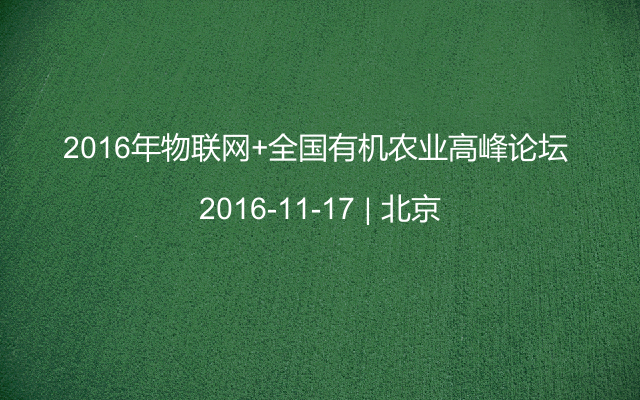 2016年物联网+全国有机农业高峰论坛

2016-11-17 | 北京